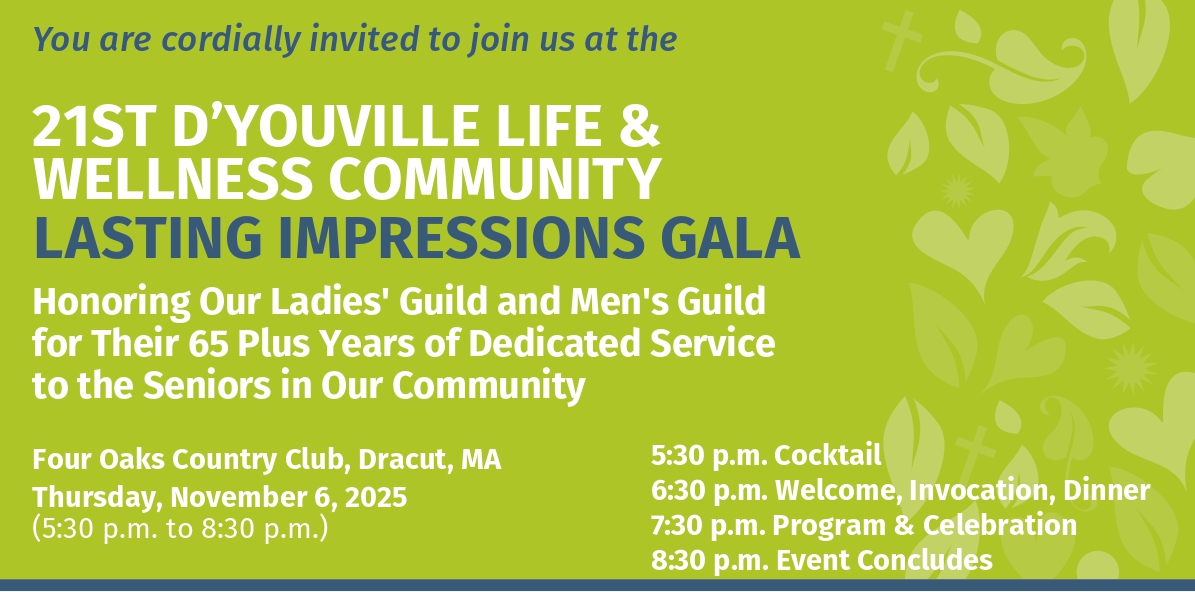 You are cordially invited to join us at the

21ST D'YOUVILLE LIFE & WELLNESS COMMUNITY
LASTING IMPRESSIONS GALA

Honoring Our Ladies' Guild and Men's Guild for Their 65 Plus Years of Dedicated Service to the Seniors in Our Community

Four Oaks Country Club, Dracut, MA
Thursday, November 6, 2025
(5:30 p.m. to 8:30 p.m.)

5:30 p.m. Cocktail
6:30 p.m. Welcome, Invocation, Dinner
7:30 p.m. Program & Celebration
8:30 p.m. Event Concludes